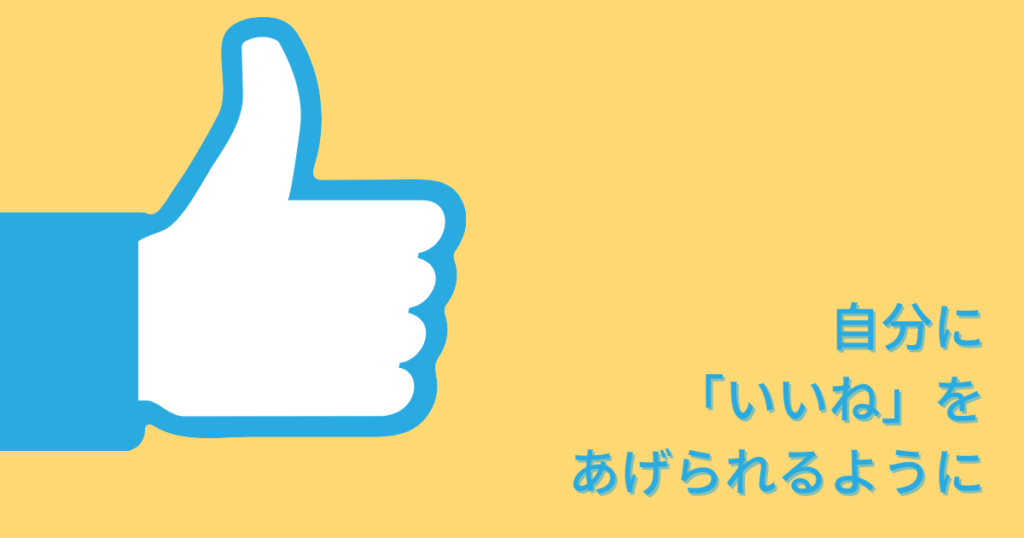 自分に
「いいね」を
あげられるように